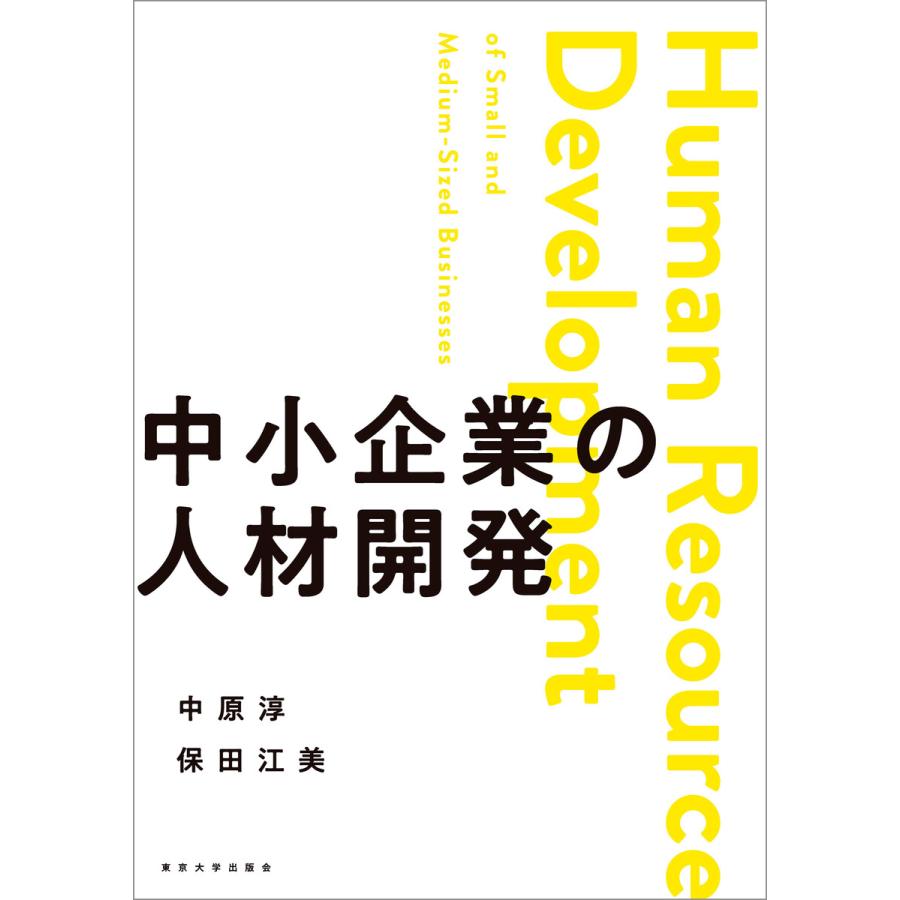 Human Resource Development of Small and Medium-Sized Businesses

中小企業の
人材開発

中原淳
保田江美

東京大学出版会